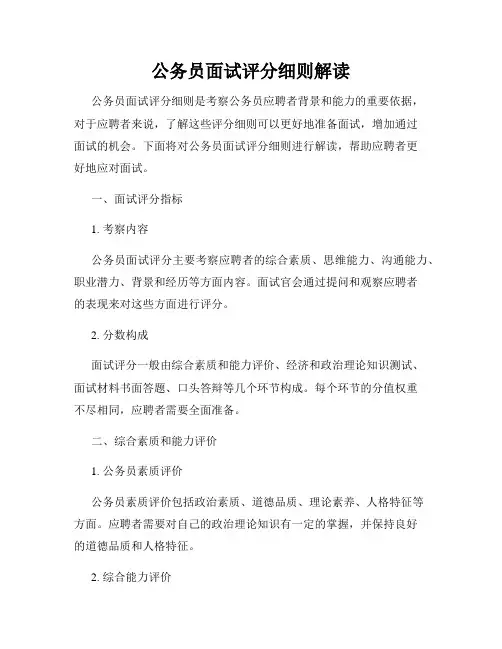 公务员面试评分细则解读

公务员面试评分细则是考察公务员应聘者背景和能力的重要依据，对于应聘者来说，了解这些评分细则可以更好地准备面试，增加通过面试的机会。下面将对公务员面试评分细则进行解读，帮助应聘者更好地应对面试。

一、面试评分指标

1. 考察内容

公务员面试评分主要考察应聘者的综合素质、思维能力、沟通能力、职业潜力、背景和经历等方面内容。面试官会通过提问和观察应聘者的表现来对这些方面进行评分。

2. 分数构成

面试评分一般由综合素质和能力评价、经济和政治理论知识测试、面试材料书面答题、口头答辩等几个环节构成。每个环节的分值权重不尽相同，应聘者需要全面准备。

二、综合素质和能力评价

1. 公务员素质评价

公务员素质评价包括政治素质、道德品质、理论素养、人格特征等方面。应聘者需要对自己的政治理论知识有一定的掌握，并保持良好的道德品质和人格特征。

2. 综合能力评价